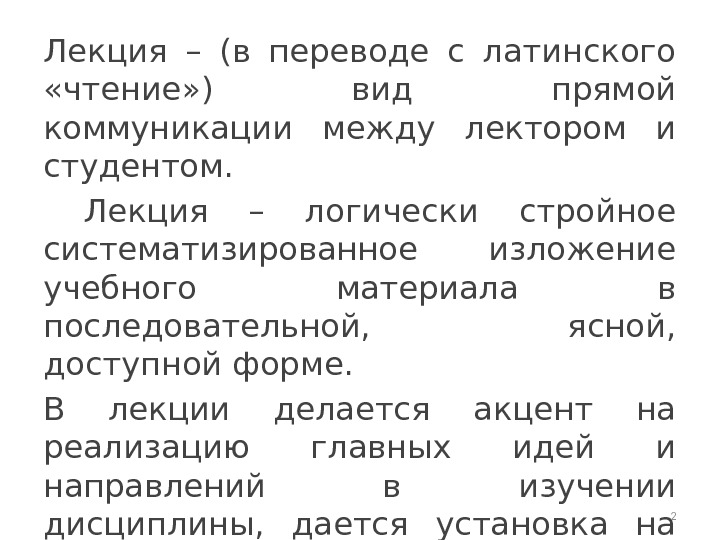 Лекция – (в переводе с латинского «чтение») вид прямой коммуникации между лектором и студентом.

Лекция – логически стройное систематизированное изложение учебного материала в последовательной, ясной, доступной форме.

В лекции делается акцент на реализацию главных идей и направлений в изучении дисциплины, дается установка на

2